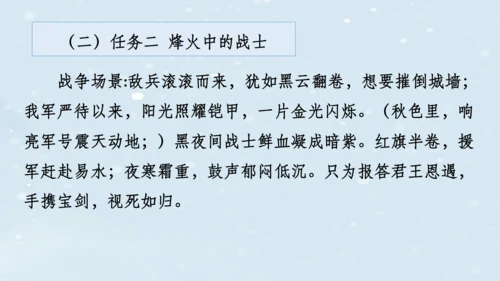 （二）任务二 烽火中的战士

战争场景:敌兵滚滚而来，犹如黑云翻卷，想要摧倒城墙；我军严待以来，阳光照耀铠甲，一片金光闪烁。（秋色里，响亮军号震天动地；）黑夜间战士鲜血凝成暗紫。红旗半卷，援军赶赴易水；夜寒霜重，鼓声郁闷低沉。只为报答君王恩遇，手携宝剑，视死如归。